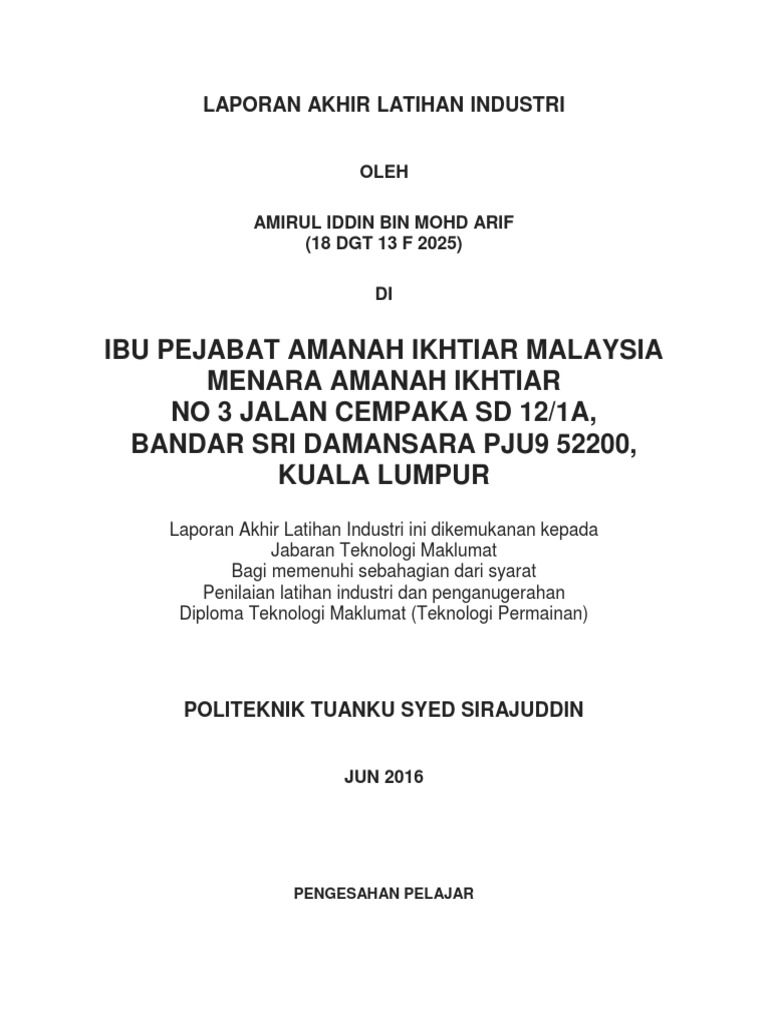 LAPORAN AKHIR LATIHAN INDUSTRI

OLEH

AMIRUL IDDIN BIN MOHD ARIF
(18 DGT 13 F 2025)

DI

IBU PEJABAT AMANAH IKHTIAR MALAYSIA
MENARA AMANAH IKHTIAR
NO 3 JALAN CEMPAKA SD 12/1A,
BANDAR SRI DAMANSARA PJU9 52200,
KUALA LUMPUR

Laporan Akhir Latihan Industri ini dikemukanan kepada
Jabaran Teknologi Maklumat
Bagi memenuhi sebahagian dari syarat
Penilaian latihan industri dan penganugerahan
Diploma Teknologi Maklumat (Teknologi Permainan)

POLITEKNIK TUANKU SYED SIRAJUDDIN

JUN 2016

PENGESAHAN PELAJAR